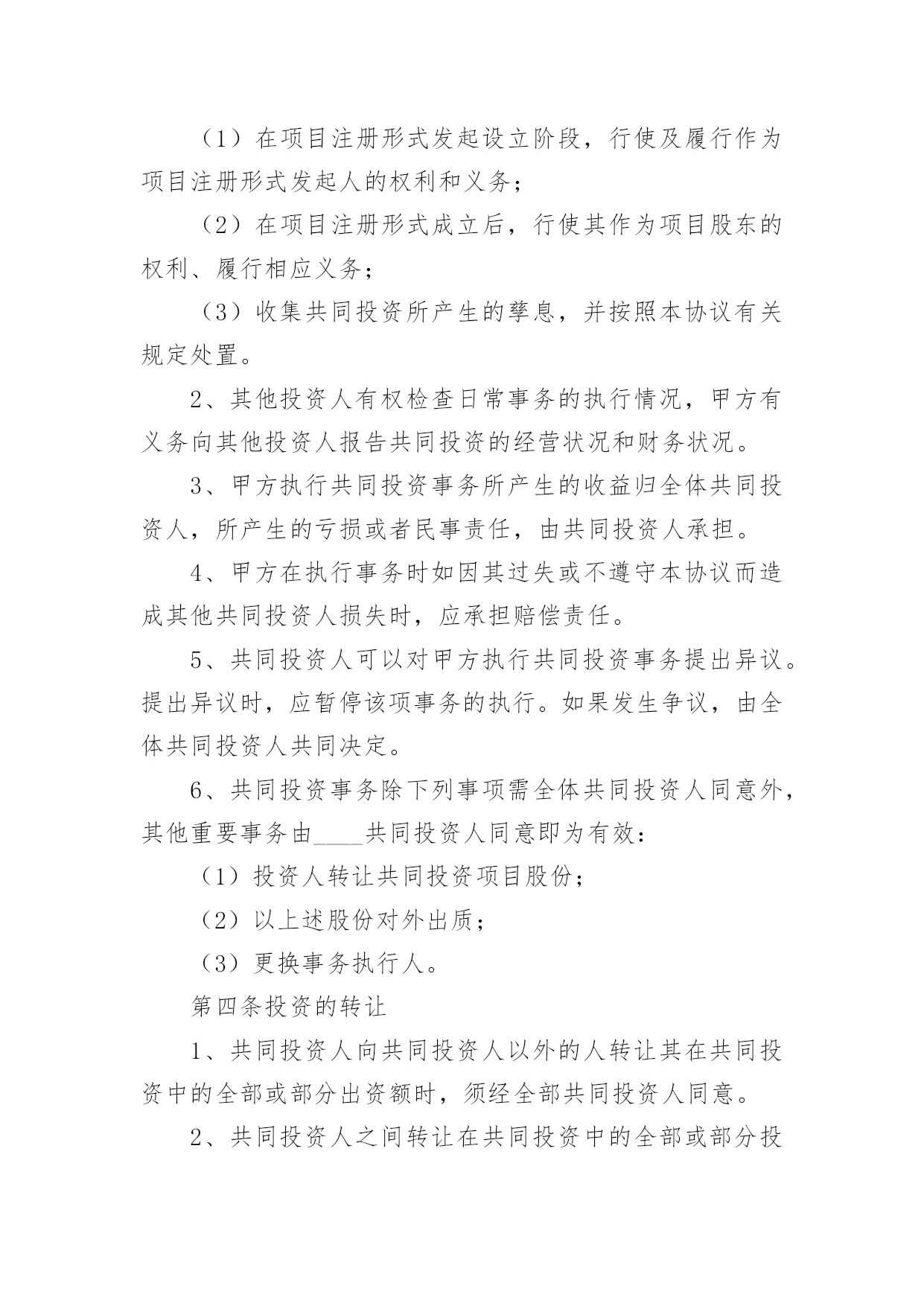 （1）在项目注册形式发起设立阶段，行使及履行作为项目注册形式发起人的权利和义务；

（2）在项目注册形式成立后，行使其作为项目股东的权利、履行相应义务；

（3）收集共同投资所产生的孳息，并按照本协议有关规定处置。

2、其他投资人有权检查日常事务的执行情况，甲方有义务向其他投资人报告共同投资的经营状况和财务状况。

3、甲方执行共同投资事务所产生的收益归全体共同投资人，所产生的亏损或者民事责任，由共同投资人承担。

4、甲方在执行事务时如因其过失或不遵守本协议而造成其他共同投资人损失时，应承担赔偿责任。

5、共同投资人可以对甲方执行共同投资事务提出异议。提出异议时，应暂停该项事务的执行。如果发生争议，由全体共同投资人共同决定。

6、共同投资事务除下列事项需全体共同投资人同意外，其他重要事务由____共同投资人同意即为有效：

（1）投资人转让共同投资项目股份；

（2）以上述股份对外出质；

（3）更换事务执行人。

第四条投资的转让

1、共同投资人向共同投资人以外的人转让其在共同投资中的全部或部分出资额时，须经全部共同投资人同意。

2、共同投资人之间转让在共同投资中的全部或部分投